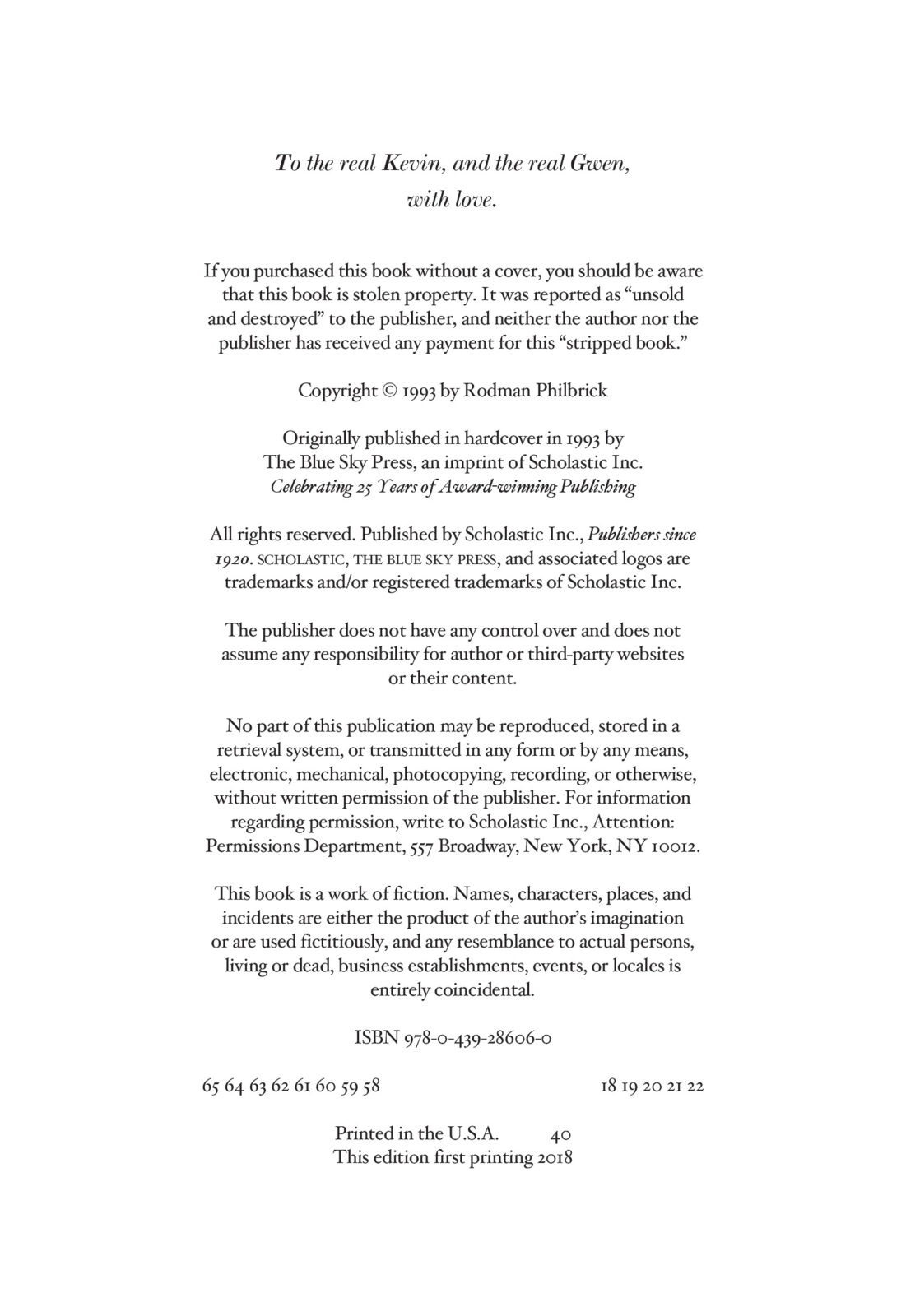 To the real Kevin, and the real Gwen, with love.

If you purchased this book without a cover, you should be aware that this book is stolen property. It was reported as “unsold and destroyed” to the publisher, and neither the author nor the publisher has received any payment for this “stripped book.”

Copyright © 1993 by Rodman Philbrick

Originally published in hardcover in 1993 by The Blue Sky Press, an imprint of Scholastic Inc. Celebrating 25 Years of Award-winning Publishing

All rights reserved. Published by Scholastic Inc., Publishers since 1920. SCHOLASTIC, THE BLUE SKY PRESS, and associated logos are trademarks and/or registered trademarks of Scholastic Inc.

The publisher does not have any control over and does not assume any responsibility for author or third-party websites or their content.

No part of this publication may be reproduced, stored in a retrieval system, or transmitted in any form or by any means, electronic, mechanical, photocopying, recording, or otherwise, without written permission of the publisher. For information regarding permission, write to Scholastic Inc., Attention: Permissions Department, 557 Broadway, New York, NY 10012.

This book is a work of fiction. Names, characters, places, and incidents are either the product of the author’s imagination or are used fictitiously, and any resemblance to actual persons, living or dead, business establishments, events, or locales is entirely coincidental.

ISBN 978-0-439-28606-0

65 64 63 62 61 60 59 58 18 19 20 21 22

Printed in the U.S.A. 40
This edition first printing 2018